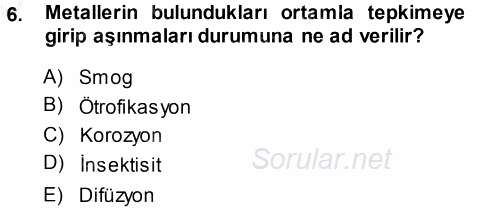 6. Metallerin bulundukları ortamla tepkimeye girip aşınmaları durumuna ne ad verilir?

A) Smog
B) Ötrofikasyon
C) Korozyon
D) İnsektisit
E) Difüzyon

Sorular.net